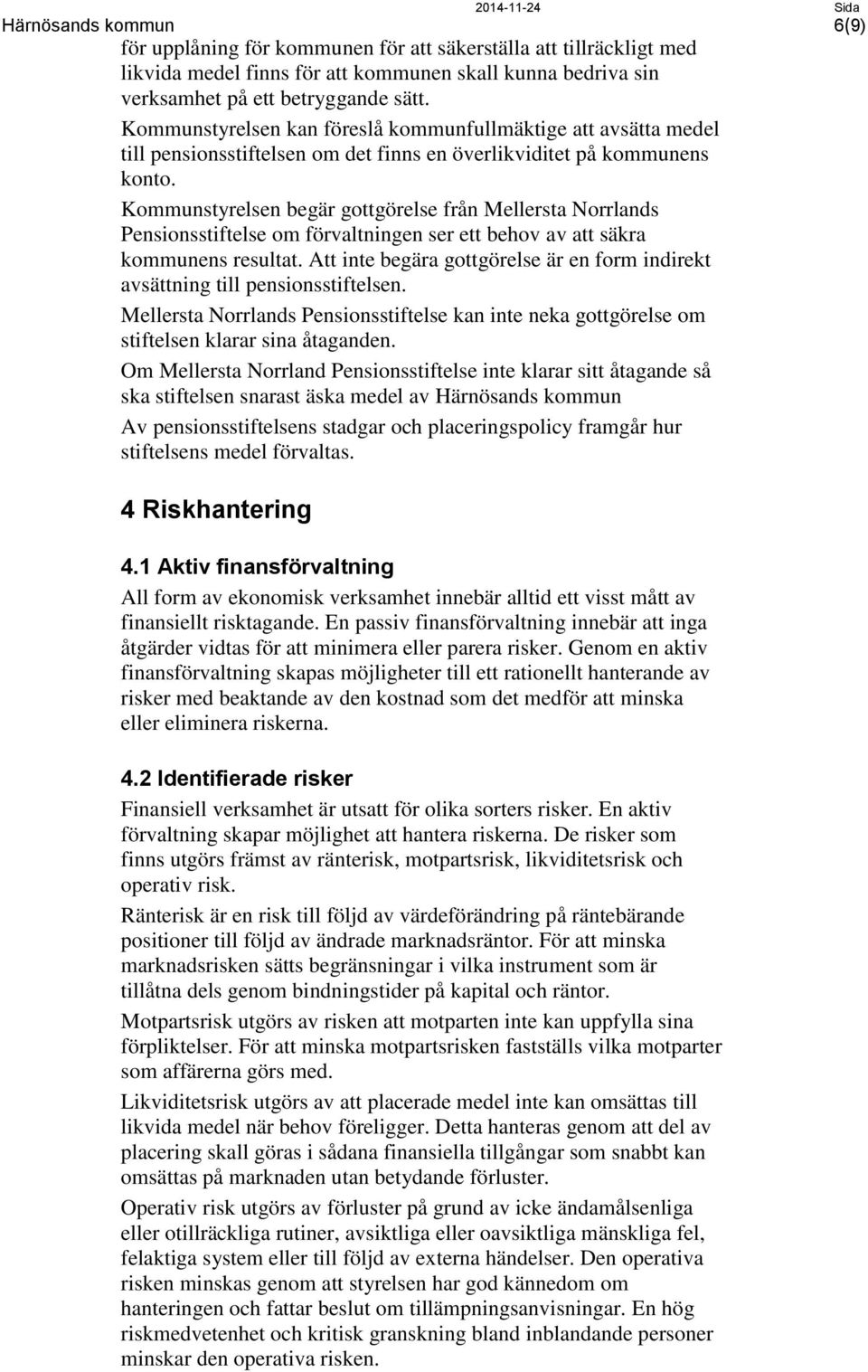 Härnösands kommun 2014-11-24 Sida 6(9)

för upplåning för kommunen för att säkerställa att tillräckligt med likvida medel finns för att kommunen skall kunna bedriva sin verksamhet på ett betryggande sätt.

Kommunstyrelsen kan föreslå kommunfullmäktige att avsätta medel till pensionsstiftelsen om det finns en överlikviditet på kommunens konto.

Kommunstyrelsen begär gottgörelse från Mellersta Norrlands Pensionsstiftelse om förvaltningen ser ett behov av att säkra kommunens resultat. Att inte begära gottgörelse är en form indirekt avsättning till pensionsstiftelsen.

Mellersta Norrlands Pensionsstiftelse kan inte neka gottgörelse om stiftelsen klarar sina åtaganden.

Om Mellersta Norrland Pensionsstiftelse inte klarar sitt åtagande så ska stiftelsen snarast äska medel av Härnösands kommun

Av pensionsstiftelsens stadgar och placeringspolicy framgår hur stiftelsens medel förvaltas.

4 Riskhantering

4.1 Aktiv finansförvaltning

All form av ekonomisk verksamhet innebär alltid ett visst mått av finansiellt risktagande. En passiv finansförvaltning innebär att inga åtgärder vidtas för att minimera eller parera risker. Genom en aktiv finansförvaltning skapas möjligheter till ett rationellt hanterande av risker med beaktande av den kostnad som det medför att minska eller eliminera riskerna.

4.2 Identifierade risker

Finansiell verksamhet är utsatt för olika sorters risker. En aktiv förvaltning skapar möjlighet att hantera riskerna. De risker som finns utgörs främst av ränterisk, motpartsrisk, likviditetsrisk och operativ risk.

Ränterisk är en risk till följd av värdeförändring på räntebärande positioner till följd av ändrade marknadsräntor. För att minska marknadsrisken sätts begränsningar i vilka instrument som är tillåtna dels genom bindningstider på kapital och räntor.

Motpartsrisk utgörs av risken att motparten inte kan uppfylla sina förpliktelser. För att minska motpartsrisken fastställs vilka motparter som affärerna görs med.

Likviditetsrisk utgörs av att placerade medel inte kan omsättas till likvida medel när behov föreligger. Detta hanteras genom att del av placering skall göras i sådana finansiella tillgångar som snabbt kan omsättas på marknaden utan betydande förluster.

Operativ risk utgörs av förluster på grund av icke ändamålsenliga eller otillräckliga rutiner, avsiktliga eller oavsiktliga mänskliga fel, felaktiga system eller till följd av externa händelser. Den operativa risken minskas genom att styrelsen har god kännedom om hanteringen och fattar beslut om tillämpningsanvisningar. En hög riskmedvetenhet och kritisk granskning bland inblandande personer minskar den operativa risken.